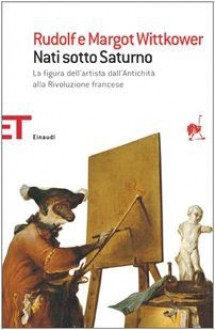 Rudolf e Margot Wittkower
Nati sotto Saturno
La figura dell'artista dall'Antichità alla Rivoluzione francese

ET
Einaudi